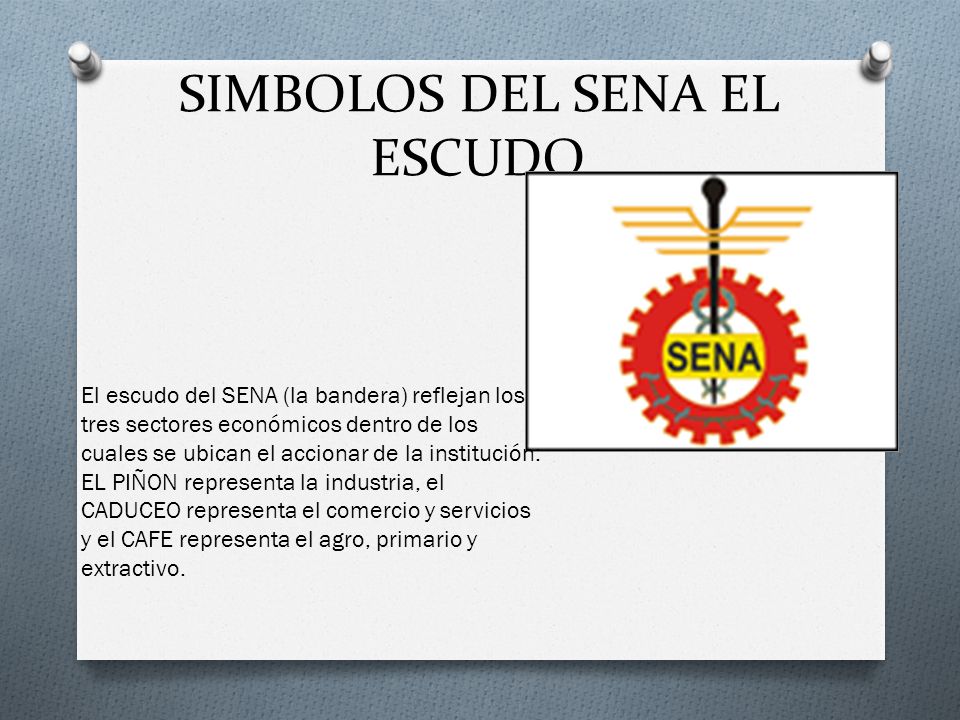 SIMBOLOS DEL SENA EL ESCUDO

SENA

El escudo del SENA (la bandera) reflejan los tres sectores económicos dentro de los cuales se ubican el accionar de la institución. EL PIÑON representa la industria, el CADUCEO representa el comercio y servicios y el CAFE representa el agro, primario y extractivo.